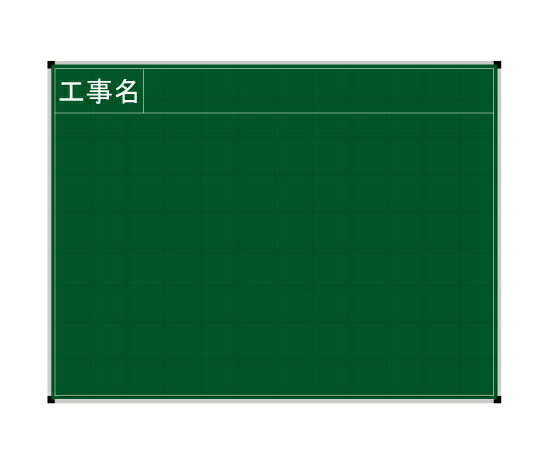 工事名